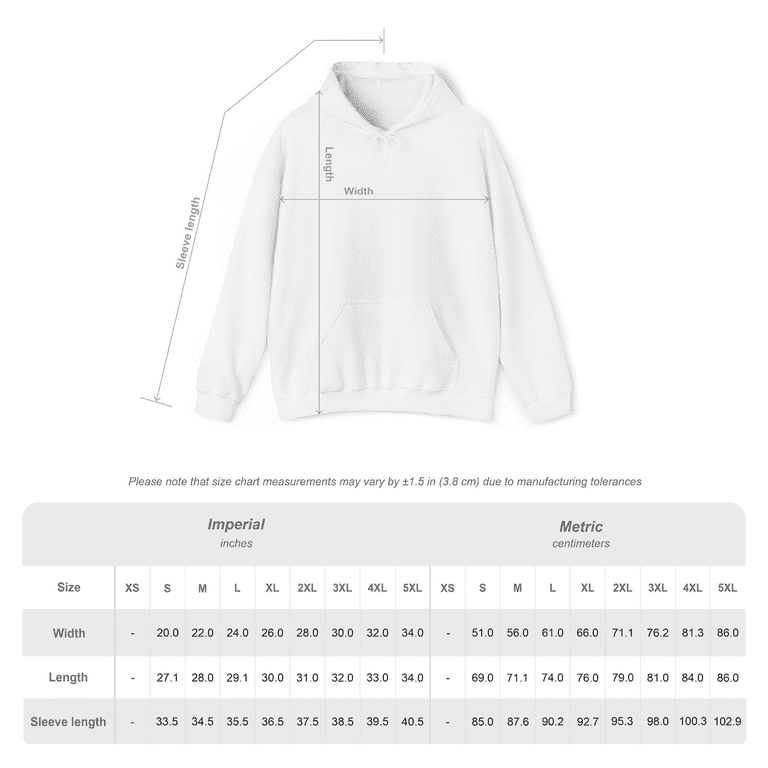 Sleeve length

Length

Width

Please note that size chart measurements may vary by ±1.5 in (3.8 cm) due to manufacturing tolerances

Imperial
inches

Metric
centimeters

| Size | XS | S | M | L | XL | 2XL | 3XL | 4XL | 5XL | XS | S | M | L | XL | 2XL | 3XL | 4XL | 5XL |
|---|---|---|---|---|---|---|---|---|---|---|---|---|---|---|---|---|---|---|
| Width | - | 20.0 | 22.0 | 24.0 | 26.0 | 28.0 | 30.0 | 32.0 | 34.0 | - | 51.0 | 56.0 | 61.0 | 66.0 | 71.1 | 76.2 | 81.3 | 86.0 |
| Length | - | 27.1 | 28.0 | 29.1 | 30.0 | 31.0 | 32.0 | 33.0 | 34.0 | - | 69.0 | 71.1 | 74.0 | 76.0 | 79.0 | 81.0 | 84.0 | 86.0 |
| Sleeve length | - | 33.5 | 34.5 | 35.5 | 36.5 | 37.5 | 38.5 | 39.5 | 40.5 | - | 85.0 | 87.6 | 90.2 | 92.7 | 95.3 | 98.0 | 100.3 | 102.9 |